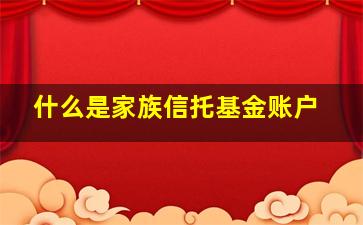 什么是家族信托基金账户